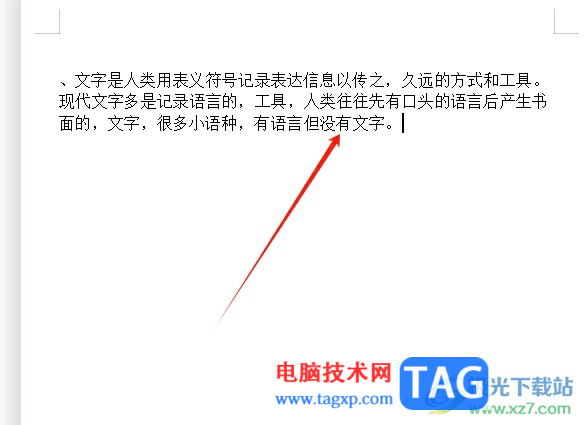 、文字是人类用表义符号记录表达信息以传之，久远的方式和工具。现代文字多是记录语言的，工具，人类往往先有口头的语言后产生书面的，文字，很多小语种，有语言但没有文字。

电脑技术网
www.tagxp.com
TAG
光下载站
www.xz7.com